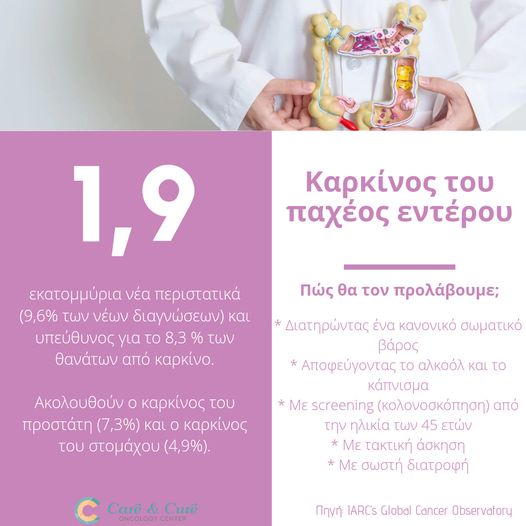 1,9

εκατομμύρια νέα περιστατικά (9,6% των νέων διαγνώσεων) και υπεύθυνος για το 8,3 % των θανάτων από καρκίνο.

Ακολουθούν ο καρκίνος του προστάτη (7,3%) και ο καρκίνος του στομάχου (4,9%).

Care & Cure
ONCOLOGY CENTER

Καρκίνος του παχέος εντέρου

Πώς θα τον προλάβουμε;

* Διατηρώντας ένα κανονικό σωματικό βάρος
* Αποφεύγοντας το αλκοόλ και το κάπνισμα
* Με screening (κολονοσκόπηση) από την ηλικία των 45 ετών
* Με τακτική άσκηση
* Με σωστή διατροφή

Πηγή: IARC's Global Cancer Observatory